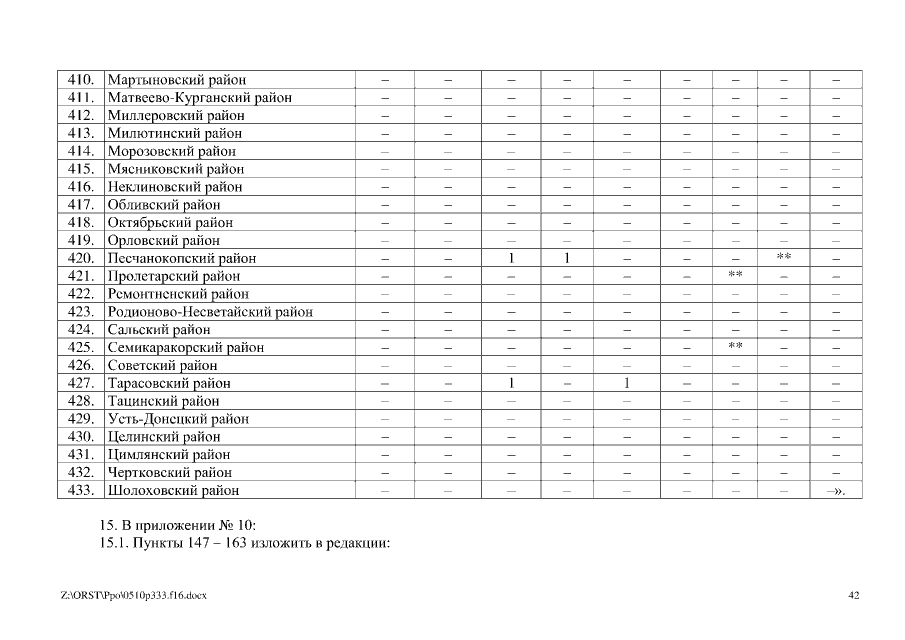 | 410. | Мартыновский район | – | – | – | – | – | – | – | – | – |
|---|---|---|---|---|---|---|---|---|---|---|
| 411. | Матвеево-Курганский район | – | – | – | – | – | – | – | – | – |
| 412. | Миллеровский район | – | – | – | – | – | – | – | – | – |
| 413. | Милютинский район | – | – | – | – | – | – | – | – | – |
| 414. | Морозовский район | – | – | – | – | – | – | – | – | – |
| 415. | Мясниковский район | – | – | – | – | – | – | – | – | – |
| 416. | Неклиновский район | – | – | – | – | – | – | – | – | – |
| 417. | Обливский район | – | – | – | – | – | – | – | – | – |
| 418. | Октябрьский район | – | – | – | – | – | – | – | – | – |
| 419. | Орловский район | – | – | – | – | – | – | – | – | – |
| 420. | Песчанокопский район | – | – | 1 | 1 | – | – | – | ** | – |
| 421. | Пролетарский район | – | – | – | – | – | – | ** | – | – |
| 422. | Ремонтненский район | – | – | – | – | – | – | – | – | – |
| 423. | Родионово-Несветайский район | – | – | – | – | – | – | – | – | – |
| 424. | Сальский район | – | – | – | – | – | – | – | – | – |
| 425. | Семикаракорский район | – | – | – | – | – | – | ** | – | – |
| 426. | Советский район | – | – | – | – | – | – | – | – | – |
| 427. | Тарасовский район | – | – | 1 | – | 1 | – | – | – | – |
| 428. | Тацинский район | – | – | – | – | – | – | – | – | – |
| 429. | Усть-Донецкий район | – | – | – | – | – | – | – | – | – |
| 430. | Целинский район | – | – | – | – | – | – | – | – | – |
| 431. | Цимлянский район | – | – | – | – | – | – | – | – | – |
| 432. | Чертковский район | – | – | – | – | – | – | – | – | – |
| 433. | Шолоховский район | – | – | – | – | – | – | – | – | –». |

15. В приложении № 10:

15.1. Пункты 147 – 163 изложить в редакции:

Z:\ORST\Ppo\0510p333.f16.docx

42